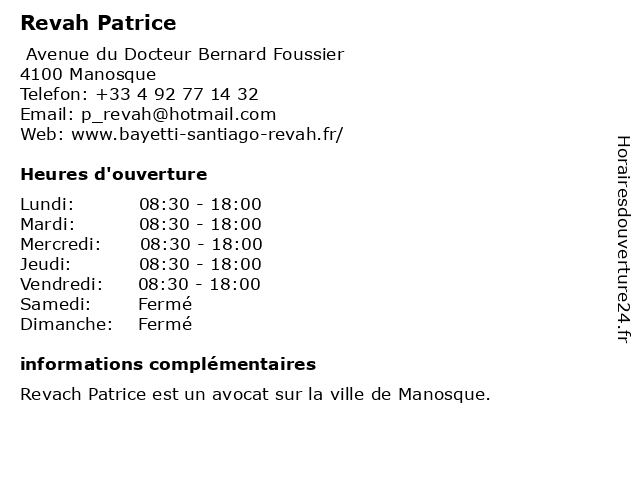 Revah Patrice

Avenue du Docteur Bernard Foussier
4100 Manosque
Telefon: +33 4 92 77 14 32
Email: p_revah@hotmail.com
Web: www.bayetti-santiago-revah.fr/

Heures d'ouverture

| Lundi: | 08:30 - 18:00 |
|---|---|
| Mardi: | 08:30 - 18:00 |
| Mercredi: | 08:30 - 18:00 |
| Jeudi: | 08:30 - 18:00 |
| Vendredi: | 08:30 - 18:00 |
| Samedi: | Fermé |
| Dimanche: | Fermé |

informations complémentaires

Revach Patrice est un avocat sur la ville de Manosque.

Horairesdouverture24.fr